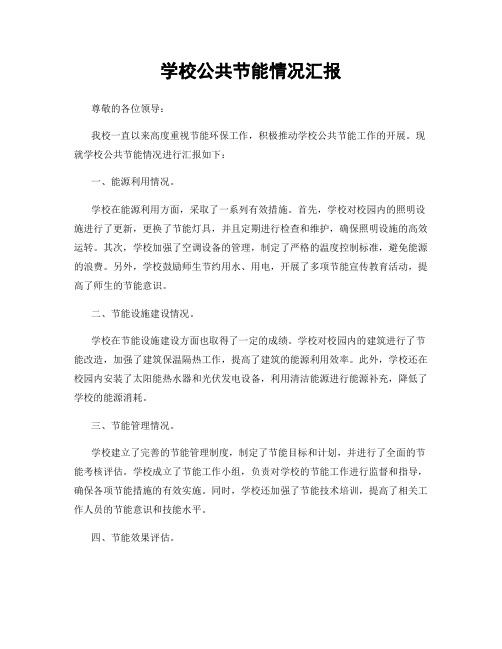 学校公共节能情况汇报

尊敬的各位领导：

我校一直以来高度重视节能环保工作，积极推动学校公共节能工作的开展。现就学校公共节能情况进行汇报如下：

一、能源利用情况。

学校在能源利用方面，采取了一系列有效措施。首先，学校对校园内的照明设施进行了更新，更换了节能灯具，并且定期进行检查和维护，确保照明设施的高效运转。其次，学校加强了空调设备的管理，制定了严格的温度控制标准，避免能源的浪费。另外，学校鼓励师生节约用水、用电，开展了多项节能宣传教育活动，提高了师生的节能意识。

二、节能设施建设情况。

学校在节能设施建设方面也取得了一定的成绩。学校对校园内的建筑进行了节能改造，加强了建筑保温隔热工作，提高了建筑的能源利用效率。此外，学校还在校园内安装了太阳能热水器和光伏发电设备，利用清洁能源进行能源补充，降低了学校的能源消耗。

三、节能管理情况。

学校建立了完善的节能管理制度，制定了节能目标和计划，并进行了全面的节能考核评估。学校成立了节能工作小组，负责对学校的节能工作进行监督和指导，确保各项节能措施的有效实施。同时，学校还加强了节能技术培训，提高了相关工作人员的节能意识和技能水平。

四、节能效果评估。